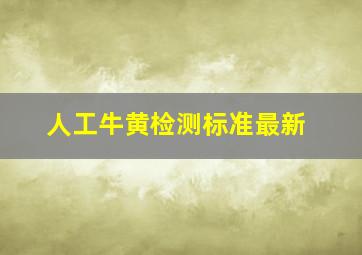 人工牛黄检测标准最新